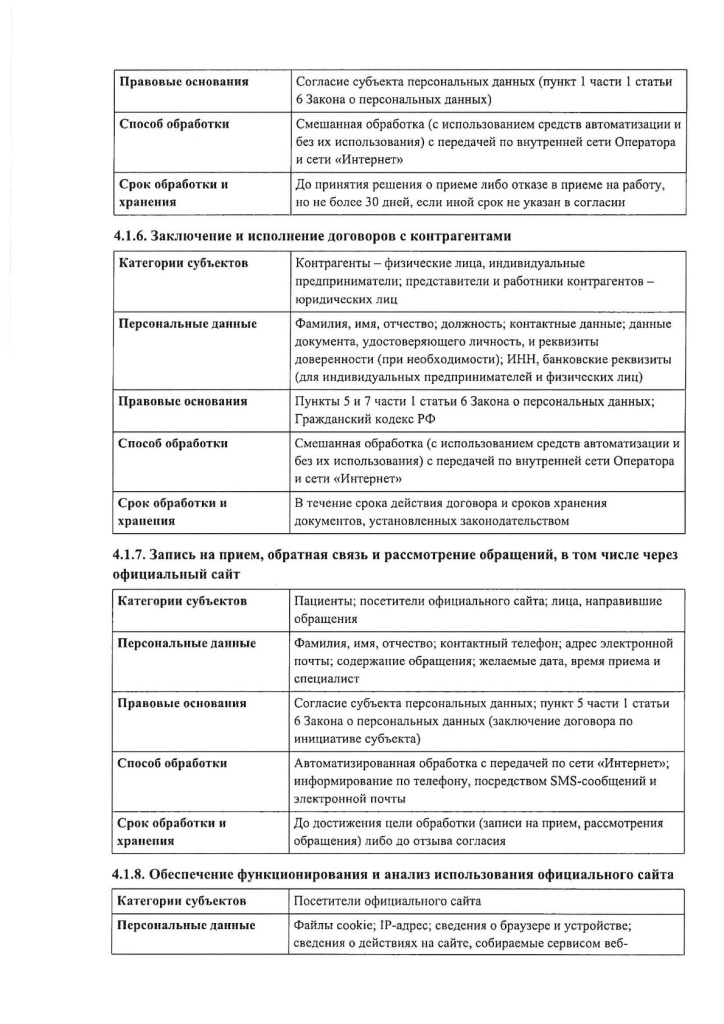 | Правовые основания | Согласие субъекта персональных данных (пункт 1 части 1 статьи 6 Закона о персональных данных) |
|---|---|
| Способ обработки | Смешанная обработка (с использованием средств автоматизации и без их использования) с передачей по внутренней сети Оператора и сети «Интернет» |
| Срок обработки и хранения | До принятия решения о приеме либо отказе в приеме на работу, но не более 30 дней, если иной срок не указан в согласии |

4.1.6. Заключение и исполнение договоров с контрагентами

| Категории субъектов | Контрагенты – физические лица, индивидуальные предприниматели; представители и работники контрагентов – юридических лиц |
|---|---|
| Персональные данные | Фамилия, имя, отчество; должность; контактные данные; данные документа, удостоверяющего личность, и реквизиты доверенности (при необходимости); ИНН, банковские реквизиты (для индивидуальных предпринимателей и физических лиц) |
| Правовые основания | Пункты 5 и 7 части 1 статьи 6 Закона о персональных данных; Гражданский кодекс РФ |
| Способ обработки | Смешанная обработка (с использованием средств автоматизации и без их использования) с передачей по внутренней сети Оператора и сети «Интернет» |
| Срок обработки и хранения | В течение срока действия договора и сроков хранения документов, установленных законодательством |

4.1.7. Запись на прием, обратная связь и рассмотрение обращений, в том числе через официальный сайт

| Категории субъектов | Пациенты; посетители официального сайта; лица, направившие обращения |
|---|---|
| Персональные данные | Фамилия, имя, отчество; контактный телефон; адрес электронной почты; содержание обращения; желаемые дата, время приема и специалист |
| Правовые основания | Согласие субъекта персональных данных; пункт 5 части 1 статьи 6 Закона о персональных данных (заключение договора по инициативе субъекта) |
| Способ обработки | Автоматизированная обработка с передачей по сети «Интернет»; информирование по телефону, посредством SMS-сообщений и электронной почты |
| Срок обработки и хранения | До достижения цели обработки (записи на прием, рассмотрения обращения) либо до отзыва согласия |

4.1.8. Обеспечение функционирования и анализ использования официального сайта

| Категории субъектов | Посетители официального сайта |
|---|---|
| Персональные данные | Файлы cookie; IP-адрес; сведения о браузере и устройстве; сведения о действиях на сайте, собираемые сервисом веб- |